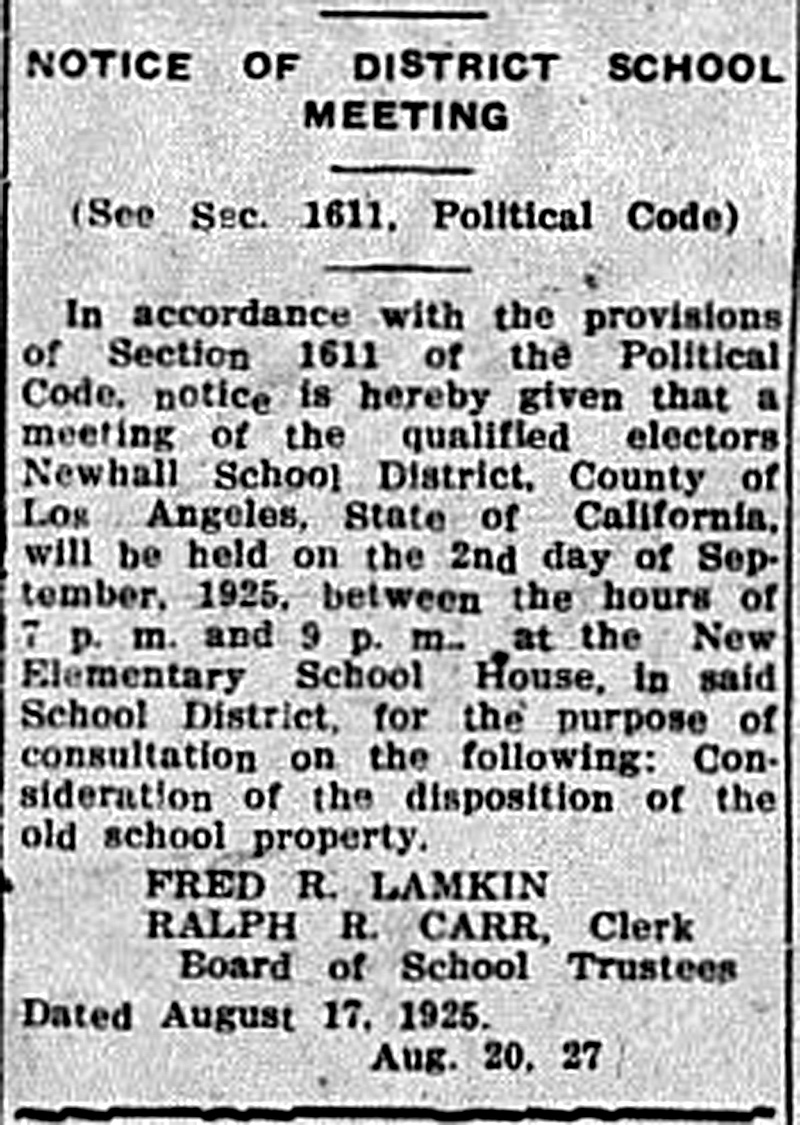 NOTICE OF DISTRICT SCHOOL MEETING

(See Sec. 1611, Political Code)

In accordance with the provisions of Section 1611 of the Political Code, notice is hereby given that a meeting of the qualified electors Newhall School District, County of Los Angeles, State of California, will be held on the 2nd day of September, 1925, between the hours of 7 p. m. and 9 p. m., at the New Elementary School House, in said School District, for the purpose of consultation on the following: Consideration of the disposition of the old school property.

FRED R. LAMKIN
RALPH R. CARR, Clerk
Board of School Trustees

Dated August 17, 1925.

Aug. 20, 27